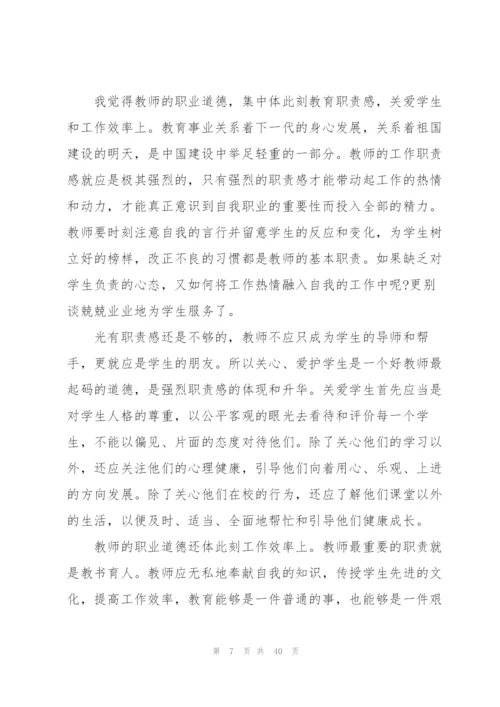 我觉得教师的职业道德，集中体此刻教育职责感，关爱学生和工作效率上。教育事业关系着下一代的身心发展，关系着祖国建设的明天，是中国建设中举足轻重的一部分。教师的工作职责感就应是极其强烈的，只有强烈的职责感才能带动起工作的热情和动力，才能真正意识到自我职业的重要性而投入全部的精力。教师要时刻注意自我的言行并留意学生的反应和变化，为学生树立好的榜样，改正不良的习惯都是教师的基本职责。如果缺乏对学生负责的心态，又如何将工作热情融入自我的工作中呢?更别谈兢兢业业地为学生服务了。

光有职责感还是不够的，教师不应只成为学生的导师和帮手，更就应是学生的朋友。所以关心、爱护学生是一个好教师最起码的道德，是强烈职责感的体现和升华。关爱学生首先应当是对学生人格的尊重，以公平客观的眼光去看待和评价每一个学生，不能以偏见、片面的态度对待他们。除了关心他们的学习以外，还应关注他们的心理健康，引导他们向着用心、乐观、上进的方向发展。除了关心他们在校的行为，还应了解他们课堂以外的生活，以便及时、适当、全面地帮忙和引导他们健康成长。

教师的职业道德还体此刻工作效率上。教师最重要的职责就是教书育人。教师应无私地奉献自我的知识，传授学生先进的文化，提高工作效率，教育能够是一件普通的事，也能够是一件艰

第 7 页 共 40 页